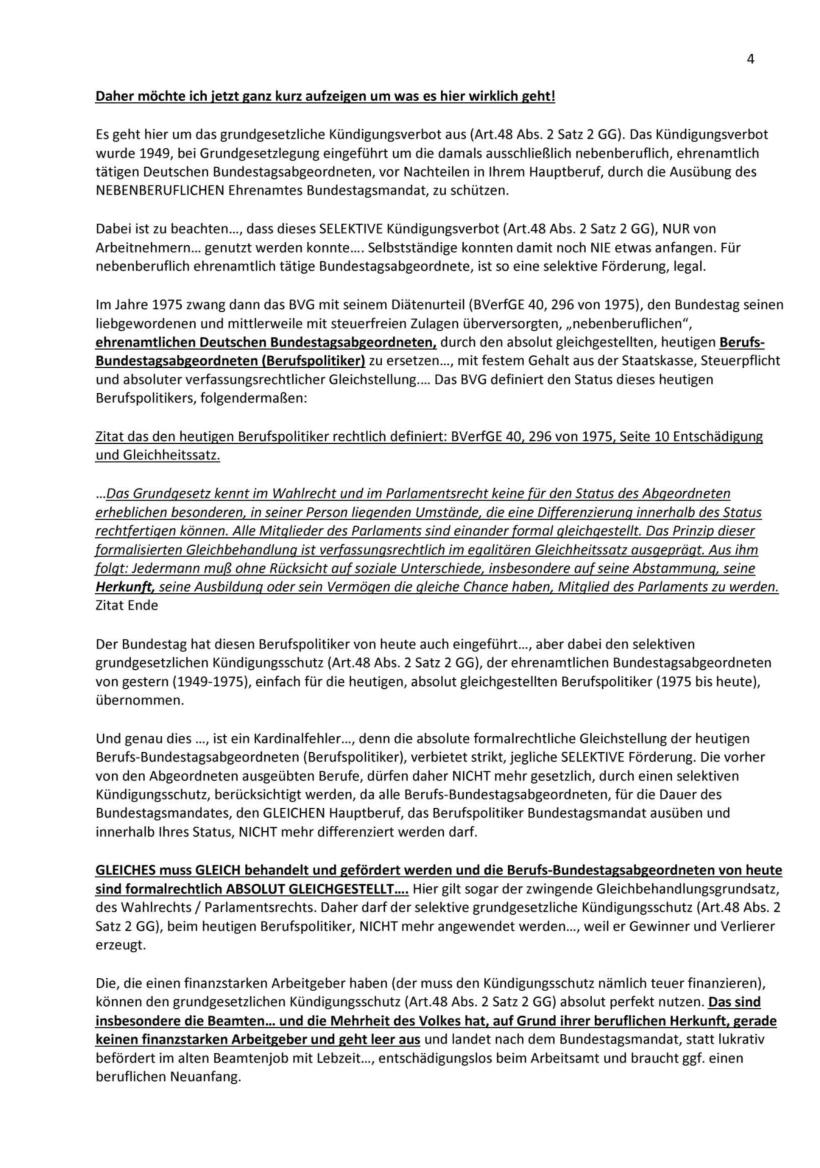 4

Daher möchte ich jetzt ganz kurz aufzeigen um was es hier wirklich geht!

Es geht hier um das grundgesetzliche Kündigungsverbot aus (Art.48 Abs. 2 Satz 2 GG). Das Kündigungsverbot wurde 1949, bei Grundgesetzlegung eingeführt um die damals ausschließlich nebenberuflich, ehrenamtlich tätigen Deutschen Bundestagsabgeordneten, vor Nachteilen in Ihrem Hauptberuf, durch die Ausübung des NEBENBERUFLICHEN Ehrenamtes Bundestagsmandat, zu schützen.

Dabei ist zu beachten..., dass dieses SELEKTIVE Kündigungsverbot (Art.48 Abs. 2 Satz 2 GG), NUR von Arbeitnehmern... genutzt werden konnte.... Selbstständige konnten damit noch NIE etwas anfangen. Für nebenberuflich ehrenamtlich tätige Bundestagsabgeordnete, ist so eine selektive Förderung, legal.

Im Jahre 1975 zwang dann das BVG mit seinem Diätenurteil (BVerfGE 40, 296 von 1975), den Bundestag seinen liebgewordenen und mittlerweile mit steuerfreien Zulagen überversorgten, „nebenberuflichen", ehrenamtlichen Deutschen Bundestagsabgeordneten, durch den absolut gleichgestellten, heutigen Berufs-Bundestagsabgeordneten (Berufspolitiker) zu ersetzen..., mit festem Gehalt aus der Staatskasse, Steuerpflicht und absoluter verfassungsrechtlicher Gleichstellung.... Das BVG definiert den Status dieses heutigen Berufspolitikers, folgendermaßen:

Zitat das den heutigen Berufspolitiker rechtlich definiert: BVerfGE 40, 296 von 1975, Seite 10 Entschädigung und Gleichheitssatz.

...Das Grundgesetz kennt im Wahlrecht und im Parlamentsrecht keine für den Status des Abgeordneten erheblichen besonderen, in seiner Person liegenden Umstände, die eine Differenzierung innerhalb des Status rechtfertigen können. Alle Mitglieder des Parlaments sind einander formal gleichgestellt. Das Prinzip dieser formalisierten Gleichbehandlung ist verfassungsrechtlich im egalitären Gleichheitssatz ausgeprägt. Aus ihm folgt: Jedermann muß ohne Rücksicht auf soziale Unterschiede, insbesondere auf seine Abstammung, seine Herkunft, seine Ausbildung oder sein Vermögen die gleiche Chance haben, Mitglied des Parlaments zu werden.
Zitat Ende

Der Bundestag hat diesen Berufspolitiker von heute auch eingeführt..., aber dabei den selektiven grundgesetzlichen Kündigungsschutz (Art.48 Abs. 2 Satz 2 GG), der ehrenamtlichen Bundestagsabgeordneten von gestern (1949-1975), einfach für die heutigen, absolut gleichgestellten Berufspolitiker (1975 bis heute), übernommen.

Und genau dies ..., ist ein Kardinalfehler..., denn die absolute formalrechtliche Gleichstellung der heutigen Berufs-Bundestagsabgeordneten (Berufspolitiker), verbietet strikt, jegliche SELEKTIVE Förderung. Die vorher von den Abgeordneten ausgeübten Berufe, dürfen daher NICHT mehr gesetzlich, durch einen selektiven Kündigungsschutz, berücksichtigt werden, da alle Berufs-Bundestagsabgeordneten, für die Dauer des Bundestagsmandates, den GLEICHEN Hauptberuf, das Berufspolitiker Bundestagsmandat ausüben und innerhalb Ihres Status, NICHT mehr differenziert werden darf.

GLEICHES muss GLEICH behandelt und gefördert werden und die Berufs-Bundestagsabgeordneten von heute sind formalrechtlich ABSOLUT GLEICHGESTELLT.... Hier gilt sogar der zwingende Gleichbehandlungsgrundsatz, des Wahlrechts / Parlamentsrechts. Daher darf der selektive grundgesetzliche Kündigungsschutz (Art.48 Abs. 2 Satz 2 GG), beim heutigen Berufspolitiker, NICHT mehr angewendet werden..., weil er Gewinner und Verlierer erzeugt.

Die, die einen finanzstarken Arbeitgeber haben (der muss den Kündigungsschutz nämlich teuer finanzieren), können den grundgesetzlichen Kündigungsschutz (Art.48 Abs. 2 Satz 2 GG) absolut perfekt nutzen. Das sind insbesondere die Beamten... und die Mehrheit des Volkes hat, auf Grund ihrer beruflichen Herkunft, gerade keinen finanzstarken Arbeitgeber und geht leer aus und landet nach dem Bundestagsmandat, statt lukrativ befördert im alten Beamtenjob mit Lebzeit..., entschädigungslos beim Arbeitsamt und braucht ggf. einen beruflichen Neuanfang.